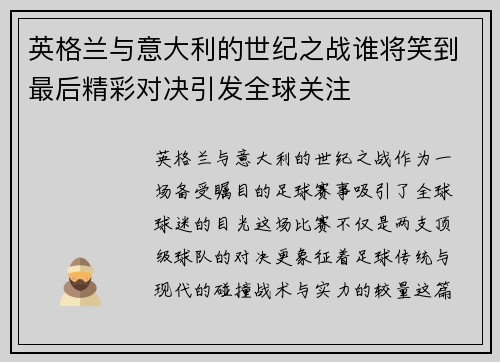 英格兰与意大利的世纪之战谁将笑到最后精彩对决引发全球关注

英格兰与意大利的世纪之战作为一场备受瞩目的足球赛事吸引了全球球迷的目光这场比赛不仅是两支顶级球队的对决更象征着足球传统与现代的碰撞战术与实力的较量这篇